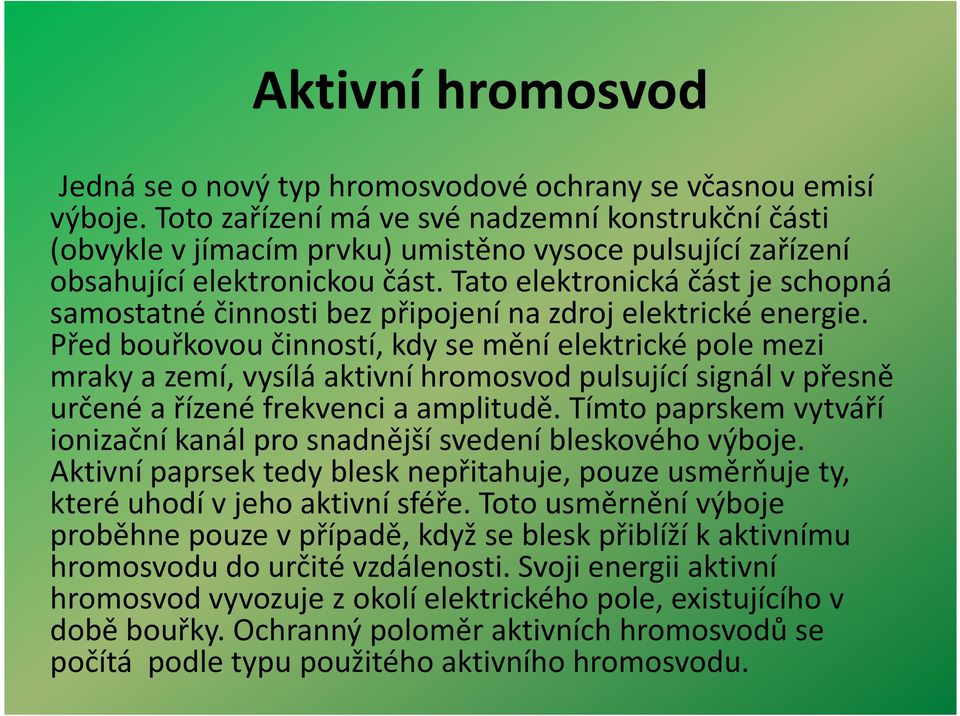 Aktivní hromosvod

Jedná se o nový typ hromosvodové ochrany se včasnou emisí výboje. Toto zařízení má ve své nadzemní konstrukční části (obvykle v jímacím prvku) umistěno vysoce pulsující zařízení obsahující elektronickou část. Tato elektronická část je schopná samostatné činnosti bez připojení na zdroj elektrické energie. Před bouřkovou činností, kdy se mění elektrické pole mezi mraky a zemí, vysílá aktivní hromosvod pulsující signál v přesně určené a řízené frekvenci a amplitudě. Tímto paprskem vytváří ionizační kanál pro snadnější svedení bleskového výboje. Aktivní paprsek tedy blesk nepřitahuje, pouze usměrňuje ty, které uhodí v jeho aktivní sféře. Toto usměrnění výboje proběhne pouze v případě, když se blesk přiblíží k aktivnímu hromosvodu do určité vzdálenosti. Svoji energii aktivní hromosvod vyvozuje z okolí elektrického pole, existujícího v době bouřky. Ochranný poloměr aktivních hromosvodů se počítá podle typu použitého aktivního hromosvodu.